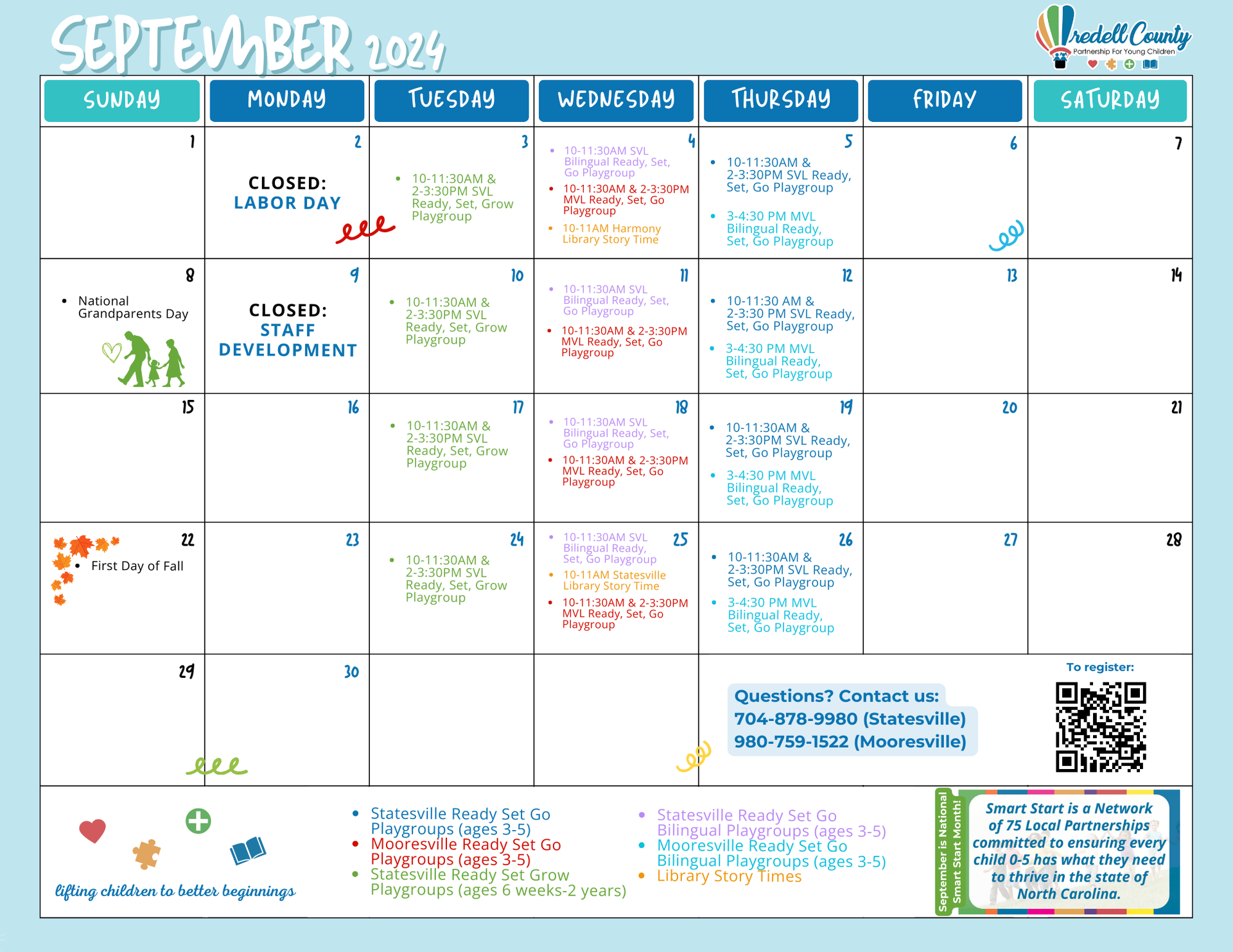 SEPTEMBER 2024

Iredell County
Partnership For Young Children

| SUNDAY | MONDAY | TUESDAY | WEDNESDAY | THURSDAY | FRIDAY | SATURDAY |
|---|---|---|---|---|---|---|
| 1 | 2 CLOSED: LABOR DAY | 3 • 10-11:30AM & 2-3:30PM SVL Ready, Set, Grow Playgroup | 4 • 10-11:30AM SVL Bilingual Ready, Set, Go Playgroup • 10-11:30AM & 2-3:30PM MVL Ready, Set, Go Playgroup • 10-11AM Harmony Library Story Time | 5 • 10-11:30AM & 2-3:30PM SVL Ready, Set, Go Playgroup • 3-4:30 PM MVL Bilingual Ready, Set, Go Playgroup | 6 | 7 |
| 8 • National Grandparents Day | 9 CLOSED: STAFF DEVELOPMENT | 10 • 10-11:30AM & 2-3:30PM SVL Ready, Set, Grow Playgroup | 11 • 10-11:30AM SVL Bilingual Ready, Set, Go Playgroup • 10-11:30AM & 2-3:30PM MVL Ready, Set, Go Playgroup | 12 • 10-11:30 AM & 2-3:30 PM SVL Ready, Set, Go Playgroup • 3-4:30 PM MVL Bilingual Ready, Set, Go Playgroup | 13 | 14 |
| 15 | 16 | 17 • 10-11:30AM & 2-3:30PM SVL Ready, Set, Grow Playgroup | 18 • 10-11:30AM SVL Bilingual Ready, Set, Go Playgroup • 10-11:30AM & 2-3:30PM MVL Ready, Set, Go Playgroup | 19 • 10-11:30AM & 2-3:30PM SVL Ready, Set, Go Playgroup • 3-4:30 PM MVL Bilingual Ready, Set, Go Playgroup | 20 | 21 |
| 22 • First Day of Fall | 23 | 24 • 10-11:30AM & 2-3:30PM SVL Ready, Set, Grow Playgroup | 25 • 10-11:30AM SVL Bilingual Ready, Set, Go Playgroup • 10-11AM Statesville Library Story Time • 10-11:30AM & 2-3:30PM MVL Ready, Set, Go Playgroup | 26 • 10-11:30AM & 2-3:30PM SVL Ready, Set, Go Playgroup • 3-4:30 PM MVL Bilingual Ready, Set, Go Playgroup | 27 | 28 |
| 29 | 30 | | | | | |

Questions? Contact us:
704-878-9980 (Statesville)
980-759-1522 (Mooresville)

To register:

lifting children to better beginnings

• Statesville Ready Set Go Playgroups (ages 3-5)
• Mooresville Ready Set Go Playgroups (ages 3-5)
• Statesville Ready Set Grow Playgroups (ages 6 weeks-2 years)

• Statesville Ready Set Go Bilingual Playgroups (ages 3-5)
• Mooresville Ready Set Go Bilingual Playgroups (ages 3-5)
• Library Story Times

September is National Smart Start Month!

Smart Start is a Network of 75 Local Partnerships committed to ensuring every child 0-5 has what they need to thrive in the state of North Carolina.